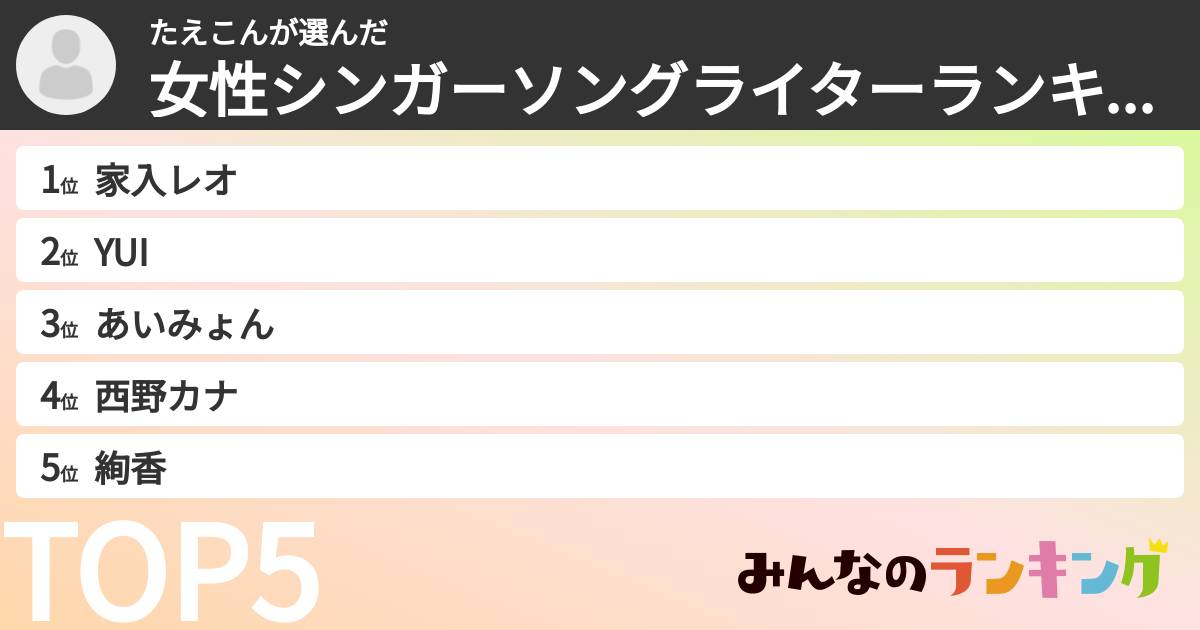 たえこんが選んだ
女性シンガーソングライターランキ...

1位 家入レオ

2位 YUI

3位 あいみょん

4位 西野カナ

5位 絢香

TOP5

みんなのランキング